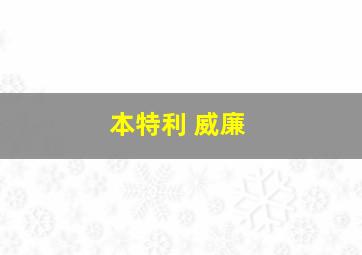 本特利 威廉